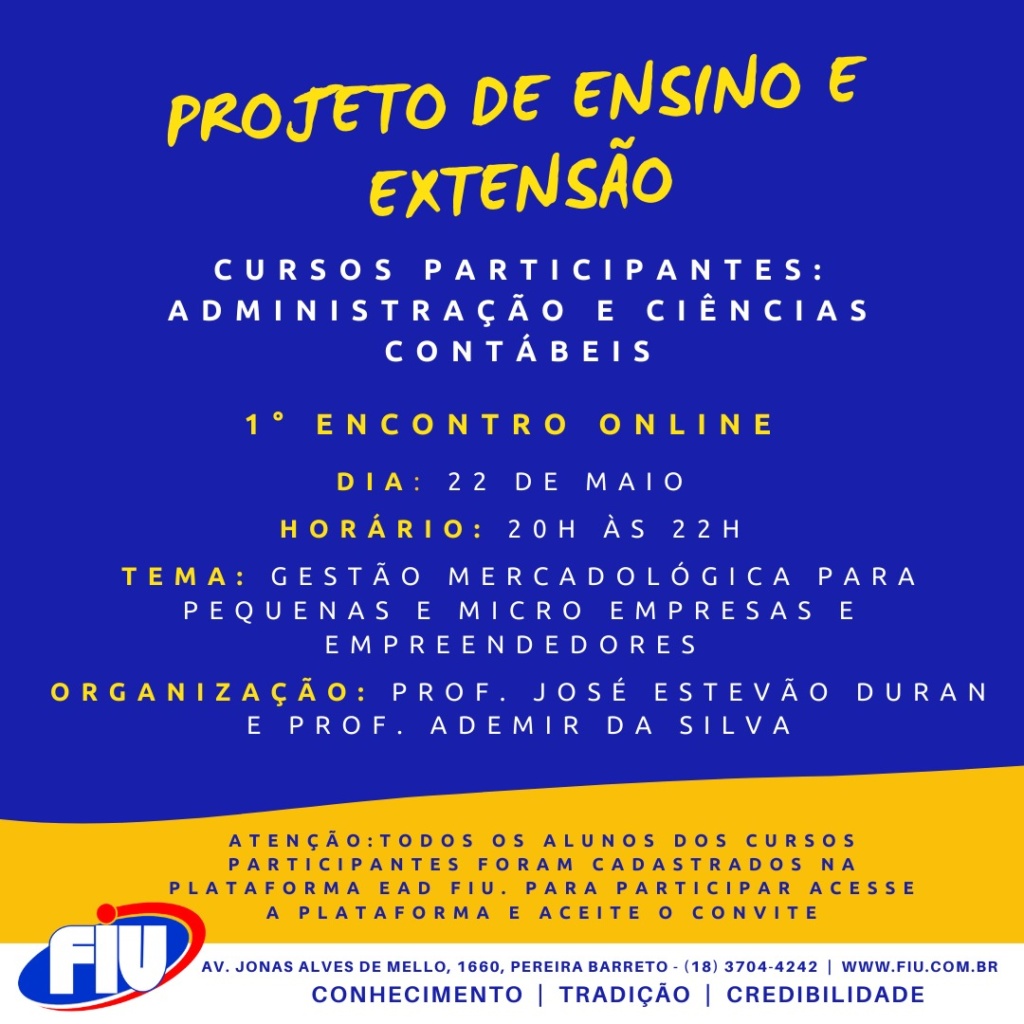 PROJETO DE ENSINO E EXTENSÃO

CURSOS PARTICIPANTES: ADMINISTRAÇÃO E CIÊNCIAS CONTÁBEIS

1° ENCONTRO ONLINE

DIA: 22 DE MAIO

HORÁRIO: 20H ÀS 22H

TEMA: GESTÃO MERCADOLÓGICA PARA PEQUENAS E MICRO EMPRESAS E EMPREENDEDORES

ORGANIZAÇÃO: PROF. JOSÉ ESTEVÃO DURAN E PROF. ADEMIR DA SILVA

ATENÇÃO:TODOS OS ALUNOS DOS CURSOS PARTICIPANTES FORAM CADASTRADOS NA PLATAFORMA EAD FIU. PARA PARTICIPAR ACESSE A PLATAFORMA E ACEITE O CONVITE

FIU

AV. JONAS ALVES DE MELLO, 1660, PEREIRA BARRETO - (18) 3704-4242 | WWW.FIU.COM.BR

CONHECIMENTO | TRADIÇÃO | CREDIBILIDADE